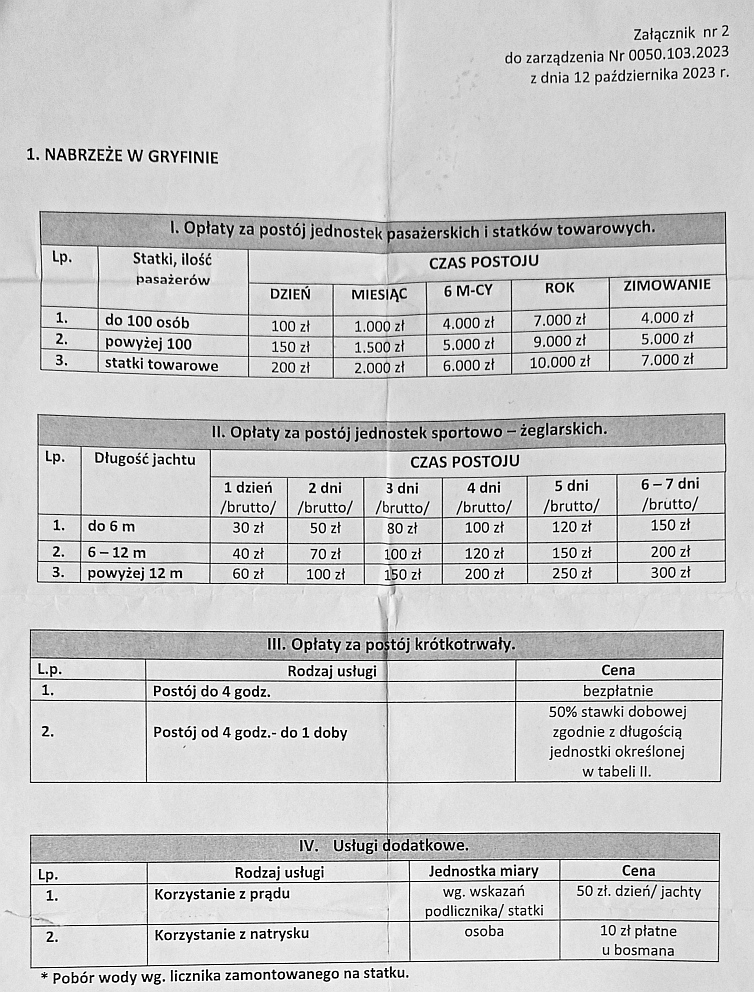 Załącznik nr 2
do zarządzenia Nr 0050.103.2023
z dnia 12 października 2023 r.

1. NABRZEŻE W GRYFINIE

I. Opłaty za postój jednostek pasażerskich i statków towarowych.

| Lp. | Statki, ilość pasażerów | CZAS POSTOJU | | | | |
|---|---|---|---|---|---|---|
| | | DZIEŃ | MIESIĄC | 6 M-CY | ROK | ZIMOWANIE |
| 1. | do 100 osób | 100 zł | 1.000 zł | 4.000 zł | 7.000 zł | 4.000 zł |
| 2. | powyżej 100 | 150 zł | 1.500 zł | 5.000 zł | 9.000 zł | 5.000 zł |
| 3. | statki towarowe | 200 zł | 2.000 zł | 6.000 zł | 10.000 zł | 7.000 zł |

II. Opłaty za postój jednostek sportowo – żeglarskich.

| Lp. | Długość jachtu | CZAS POSTOJU | | | | | |
|---|---|---|---|---|---|---|---|
| | | 1 dzień /brutto/ | 2 dni /brutto/ | 3 dni /brutto/ | 4 dni /brutto/ | 5 dni /brutto/ | 6 – 7 dni /brutto/ |
| 1. | do 6 m | 30 zł | 50 zł | 80 zł | 100 zł | 120 zł | 150 zł |
| 2. | 6 – 12 m | 40 zł | 70 zł | 100 zł | 120 zł | 150 zł | 200 zł |
| 3. | powyżej 12 m | 60 zł | 100 zł | 150 zł | 200 zł | 250 zł | 300 zł |

III. Opłaty za postój krótkotrwały.

| L.p. | Rodzaj usługi | Cena |
|---|---|---|
| 1. | Postój do 4 godz. | bezpłatnie |
| 2. | Postój od 4 godz.- do 1 doby | 50% stawki dobowej zgodnie z długością jednostki określonej w tabeli II. |

IV. Usługi dodatkowe.

| Lp. | Rodzaj usługi | Jednostka miary | Cena |
|---|---|---|---|
| 1. | Korzystanie z prądu | wg. wskazań podlicznika/ statki | 50 zł. dzień/ jachty |
| 2. | Korzystanie z natrysku | osoba | 10 zł płatne u bosmana |

* Pobór wody wg. licznika zamontowanego na statku.